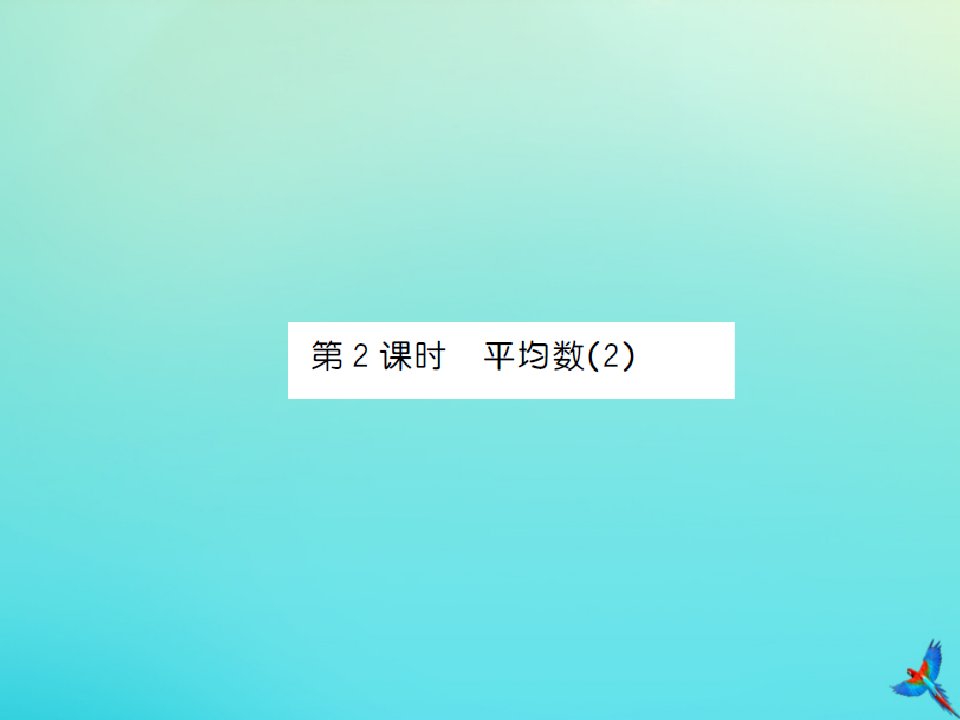 第 2 课时　平均数(2)